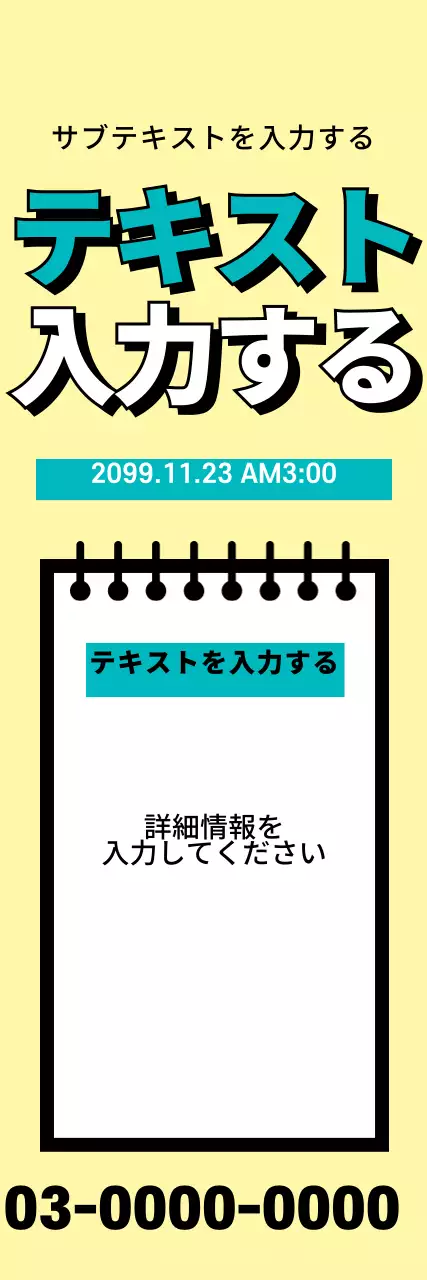 サブテキストを入力する

テキスト
入力する

2099.11.23 AM3:00

テキストを入力する

詳細情報を
入力してください

03-0000-0000